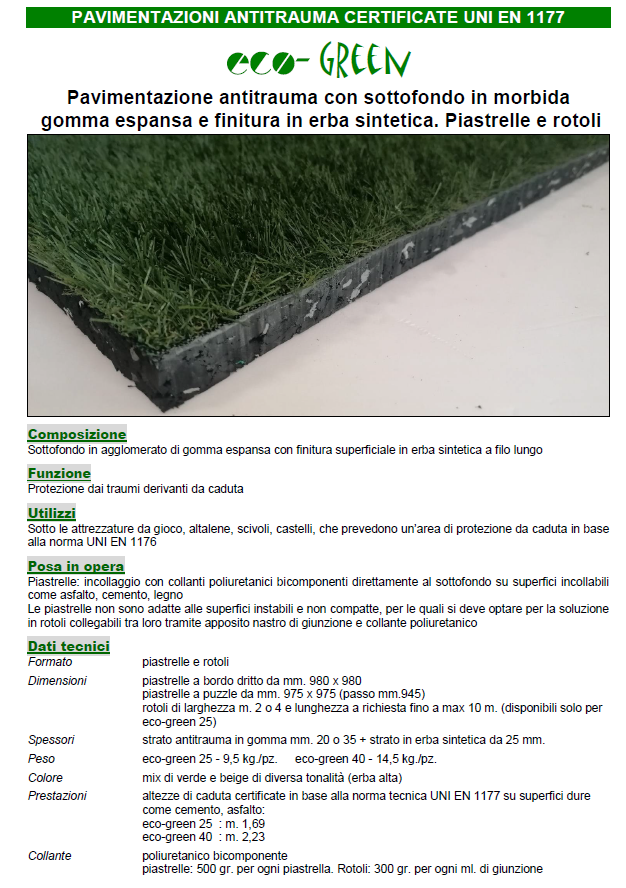 PAVIMENTAZIONI ANTITRAUMA CERTIFICATE UNI EN 1177

eco- GREEN

Pavimentazione antitrauma con sottofondo in morbida gomma espansa e finitura in erba sintetica. Piastrelle e rotoli

Composizione
Sottofondo in agglomerato di gomma espansa con finitura superficiale in erba sintetica a filo lungo

Funzione
Protezione dai traumi derivanti da caduta

Utilizzi
Sotto le attrezzature da gioco, altalene, scivoli, castelli, che prevedono un'area di protezione da caduta in base alla norma UNI EN 1176

Posa in opera
Piastrelle: incollaggio con collanti poliuretanici bicomponenti direttamente al sottofondo su superfici incollabili come asfalto, cemento, legno
Le piastrelle non sono adatte alle superfici instabili e non compatte, per le quali si deve optare per la soluzione in rotoli collegabili tra loro tramite apposito nastro di giunzione e collante poliuretanico

Dati tecnici

| | |
|---|---|
| Formato | piastrelle e rotoli |
| Dimensioni | piastrelle a bordo dritto da mm. 980 x 980 piastrelle a puzzle da mm. 975 x 975 (passo mm.945) rotoli di larghezza m. 2 o 4 e lunghezza a richiesta fino a max 10 m. (disponibili solo per eco-green 25) |
| Spessori | strato antitrauma in gomma mm. 20 o 35 + strato in erba sintetica da 25 mm. |
| Peso | eco-green 25 - 9,5 kg./pz. eco-green 40 - 14,5 kg./pz. |
| Colore | mix di verde e beige di diversa tonalità (erba alta) |
| Prestazioni | altezze di caduta certificate in base alla norma tecnica UNI EN 1177 su superfici dure come cemento, asfalto: eco-green 25 : m. 1,69 eco-green 40 : m. 2,23 |
| Collante | poliuretanico bicomponente piastrelle: 500 gr. per ogni piastrella. Rotoli: 300 gr. per ogni ml. di giunzione |